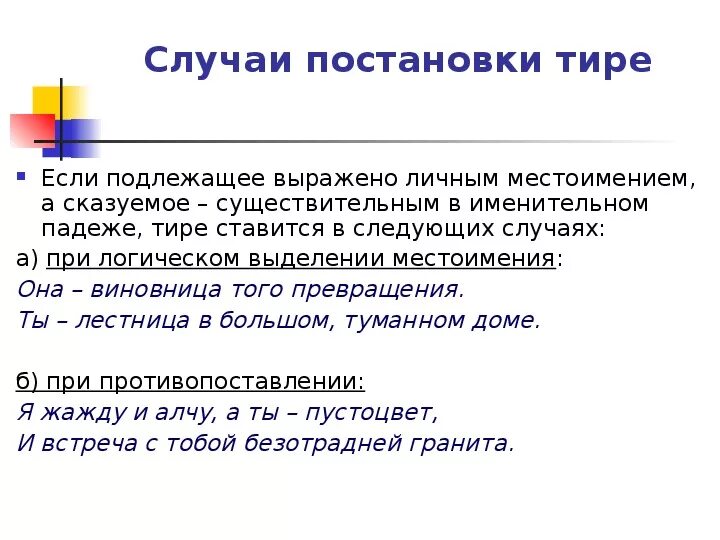 Случаи постановки тире

Если подлежащее выражено личным местоимением, а сказуемое – существительным в именительном падеже, тире ставится в следующих случаях:

а) при логическом выделении местоимения:

Она – виновница того превращения.

Ты – лестница в большом, туманном доме.

б) при противопоставлении:

Я жажду и алчу, а ты – пустоцвет,

И встреча с тобой безотрадней гранита.